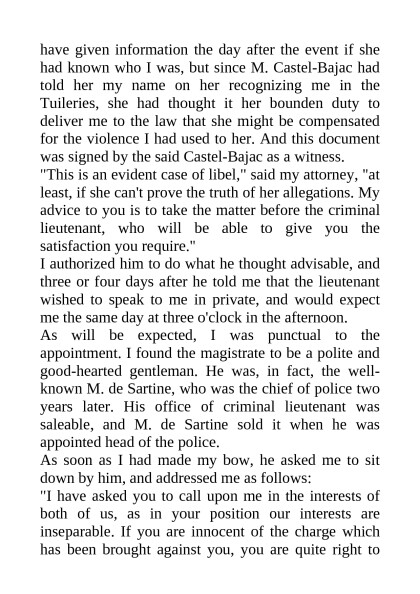 have given information the day after the event if she had known who I was, but since M. Castel-Bajac had told her my name on her recognizing me in the Tuileries, she had thought it her bounden duty to deliver me to the law that she might be compensated for the violence I had used to her. And this document was signed by the said Castel-Bajac as a witness.

"This is an evident case of libel," said my attorney, "at least, if she can't prove the truth of her allegations. My advice to you is to take the matter before the criminal lieutenant, who will be able to give you the satisfaction you require."

I authorized him to do what he thought advisable, and three or four days after he told me that the lieutenant wished to speak to me in private, and would expect me the same day at three o'clock in the afternoon.

As will be expected, I was punctual to the appointment. I found the magistrate to be a polite and good-hearted gentleman. He was, in fact, the well-known M. de Sartine, who was the chief of police two years later. His office of criminal lieutenant was saleable, and M. de Sartine sold it when he was appointed head of the police.

As soon as I had made my bow, he asked me to sit down by him, and addressed me as follows:

"I have asked you to call upon me in the interests of both of us, as in your position our interests are inseparable. If you are innocent of the charge which has been brought against you, you are quite right to